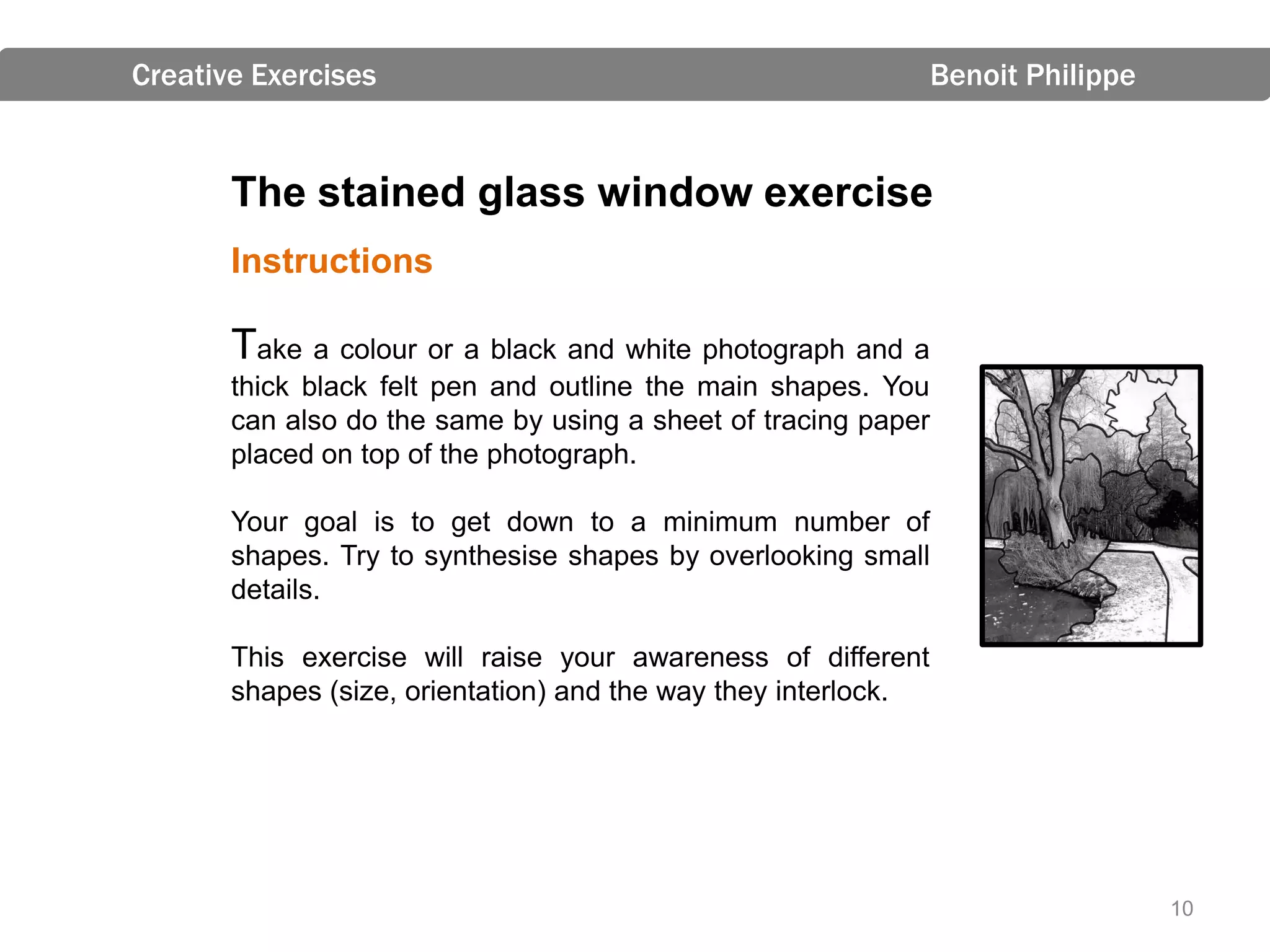 Creative Exercises Benoit Philippe

The stained glass window exercise

Instructions

Take a colour or a black and white photograph and a thick black felt pen and outline the main shapes. You can also do the same by using a sheet of tracing paper placed on top of the photograph.

Your goal is to get down to a minimum number of shapes. Try to synthesise shapes by overlooking small details.

This exercise will raise your awareness of different shapes (size, orientation) and the way they interlock.

10